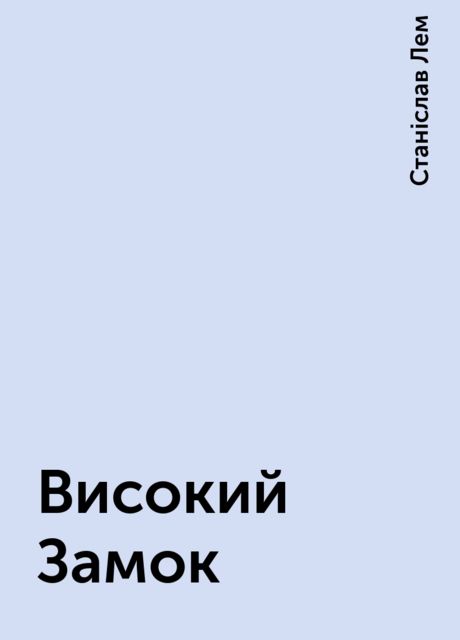 Станіслав Лем

Високий Замок